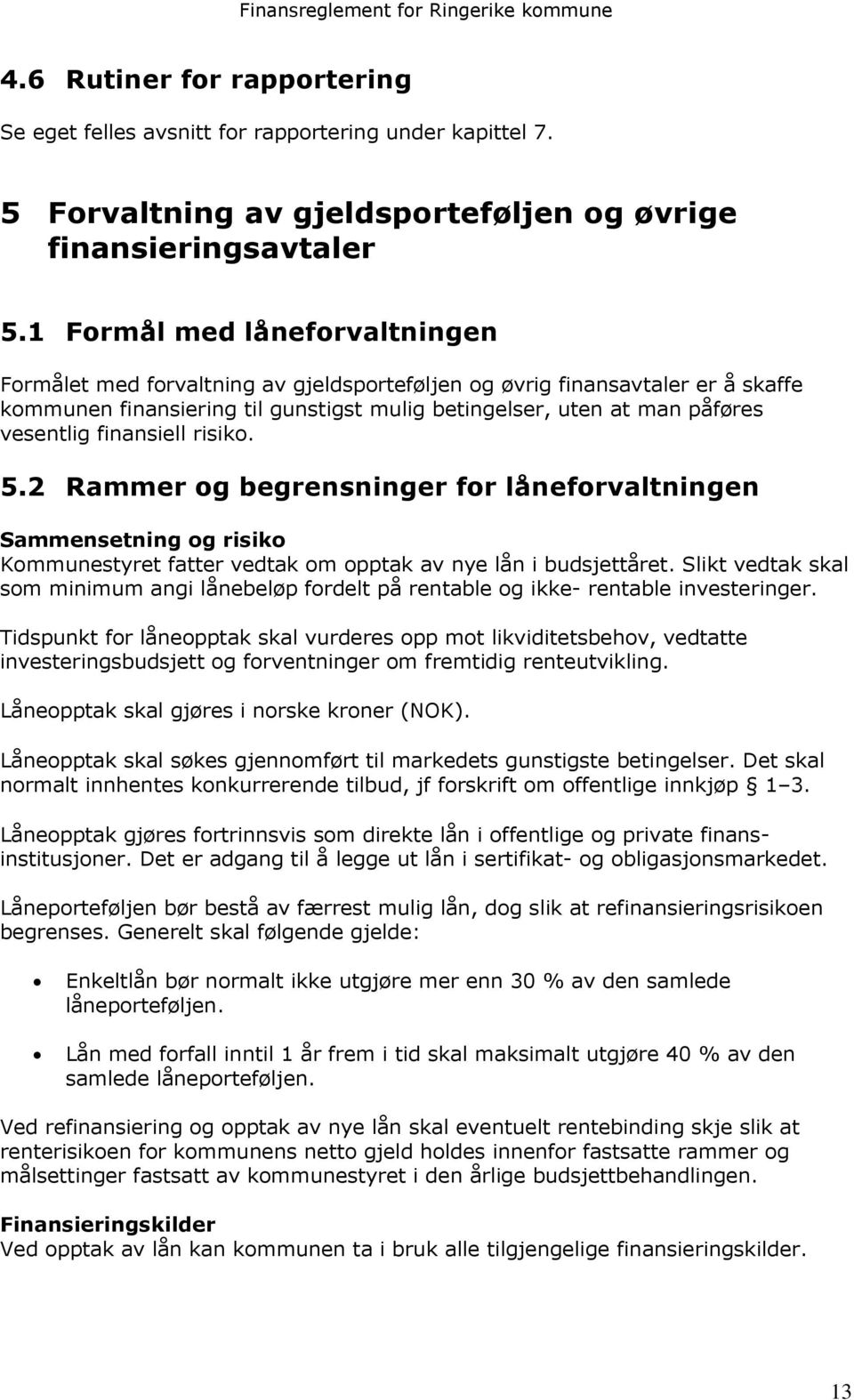 Finansreglement for Ringerike kommune

4.6 Rutiner for rapportering

Se eget felles avsnitt for rapportering under kapittel 7.

5 Forvaltning av gjeldsporteføljen og øvrige finansieringsavtaler

5.1 Formål med låneforvaltningen

Formålet med forvaltning av gjeldsporteføljen og øvrig finansavtaler er å skaffe kommunen finansiering til gunstigst mulig betingelser, uten at man påføres vesentlig finansiell risiko.

5.2 Rammer og begrensninger for låneforvaltningen

Sammensetning og risiko
Kommunestyret fatter vedtak om opptak av nye lån i budsjettåret. Slikt vedtak skal som minimum angi lånebeløp fordelt på rentable og ikke- rentable investeringer.

Tidspunkt for låneopptak skal vurderes opp mot likviditetsbehov, vedtatte investeringsbudsjett og forventninger om fremtidig renteutvikling.

Låneopptak skal gjøres i norske kroner (NOK).

Låneopptak skal søkes gjennomført til markedets gunstigste betingelser. Det skal normalt innhentes konkurrerende tilbud, jf forskrift om offentlige innkjøp § 1–3.

Låneopptak gjøres fortrinnsvis som direkte lån i offentlige og private finansinstitusjoner. Det er adgang til å legge ut lån i sertifikat- og obligasjonsmarkedet.

Låneporteføljen bør bestå av færrest mulig lån, dog slik at refinansieringsrisikoen begrenses. Generelt skal følgende gjelde:

• Enkeltlån bør normalt ikke utgjøre mer enn 30 % av den samlede låneporteføljen.

• Lån med forfall inntil 1 år frem i tid skal maksimalt utgjøre 40 % av den samlede låneporteføljen.

Ved refinansiering og opptak av nye lån skal eventuelt rentebinding skje slik at renterisikoen for kommunens netto gjeld holdes innenfor fastsatte rammer og målsettinger fastsatt av kommunestyret i den årlige budsjettbehandlingen.

Finansieringskilder
Ved opptak av lån kan kommunen ta i bruk alle tilgjengelige finansieringskilder.

13